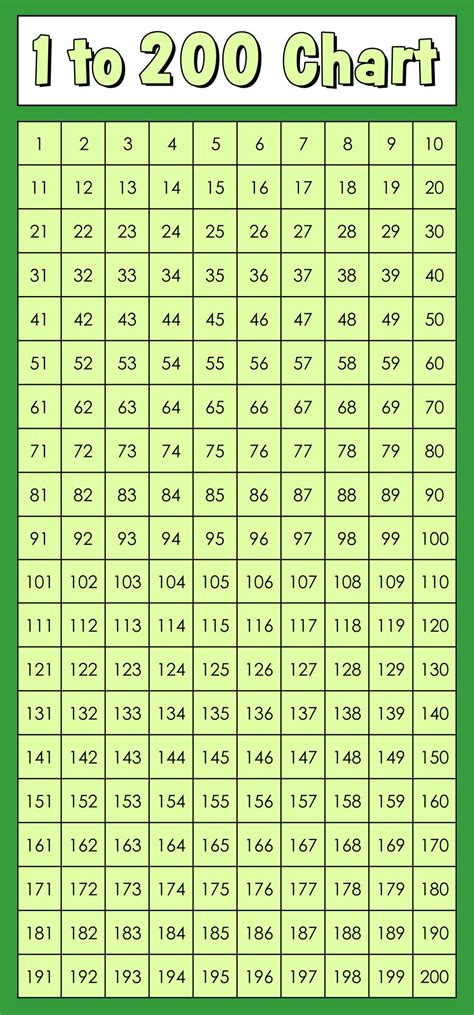 1 to 200 Chart

| 1 | 2 | 3 | 4 | 5 | 6 | 7 | 8 | 9 | 10 |
|---|---|---|---|---|---|---|---|---|---|
| 11 | 12 | 13 | 14 | 15 | 16 | 17 | 18 | 19 | 20 |
| 21 | 22 | 23 | 24 | 25 | 26 | 27 | 28 | 29 | 30 |
| 31 | 32 | 33 | 34 | 35 | 36 | 37 | 38 | 39 | 40 |
| 41 | 42 | 43 | 44 | 45 | 46 | 47 | 48 | 49 | 50 |
| 51 | 52 | 53 | 54 | 55 | 56 | 57 | 58 | 59 | 60 |
| 61 | 62 | 63 | 64 | 65 | 66 | 67 | 68 | 69 | 70 |
| 71 | 72 | 73 | 74 | 75 | 76 | 77 | 78 | 79 | 80 |
| 81 | 82 | 83 | 84 | 85 | 86 | 87 | 88 | 89 | 90 |
| 91 | 92 | 93 | 94 | 95 | 96 | 97 | 98 | 99 | 100 |
| 101 | 102 | 103 | 104 | 105 | 106 | 107 | 108 | 109 | 110 |
| 111 | 112 | 113 | 114 | 115 | 116 | 117 | 118 | 119 | 120 |
| 121 | 122 | 123 | 124 | 125 | 126 | 127 | 128 | 129 | 130 |
| 131 | 132 | 133 | 134 | 135 | 136 | 137 | 138 | 139 | 140 |
| 141 | 142 | 143 | 144 | 145 | 146 | 147 | 148 | 149 | 150 |
| 151 | 152 | 153 | 154 | 155 | 156 | 157 | 158 | 159 | 160 |
| 161 | 162 | 163 | 164 | 165 | 166 | 167 | 168 | 169 | 170 |
| 171 | 172 | 173 | 174 | 175 | 176 | 177 | 178 | 179 | 180 |
| 181 | 182 | 183 | 184 | 185 | 186 | 187 | 188 | 189 | 190 |
| 191 | 192 | 193 | 194 | 195 | 196 | 197 | 198 | 199 | 200 |